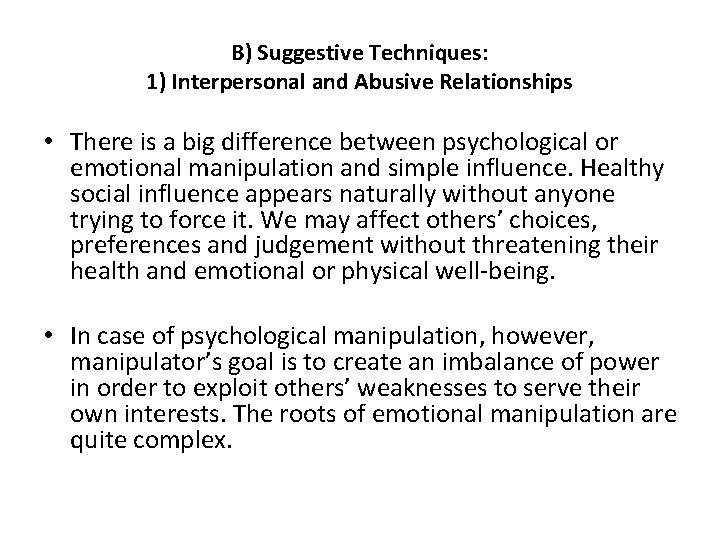 B) Suggestive Techniques:
1) Interpersonal and Abusive Relationships

• There is a big difference between psychological or emotional manipulation and simple influence. Healthy social influence appears naturally without anyone trying to force it. We may affect others’ choices, preferences and judgement without threatening their health and emotional or physical well-being.

• In case of psychological manipulation, however, manipulator’s goal is to create an imbalance of power in order to exploit others’ weaknesses to serve their own interests. The roots of emotional manipulation are quite complex.